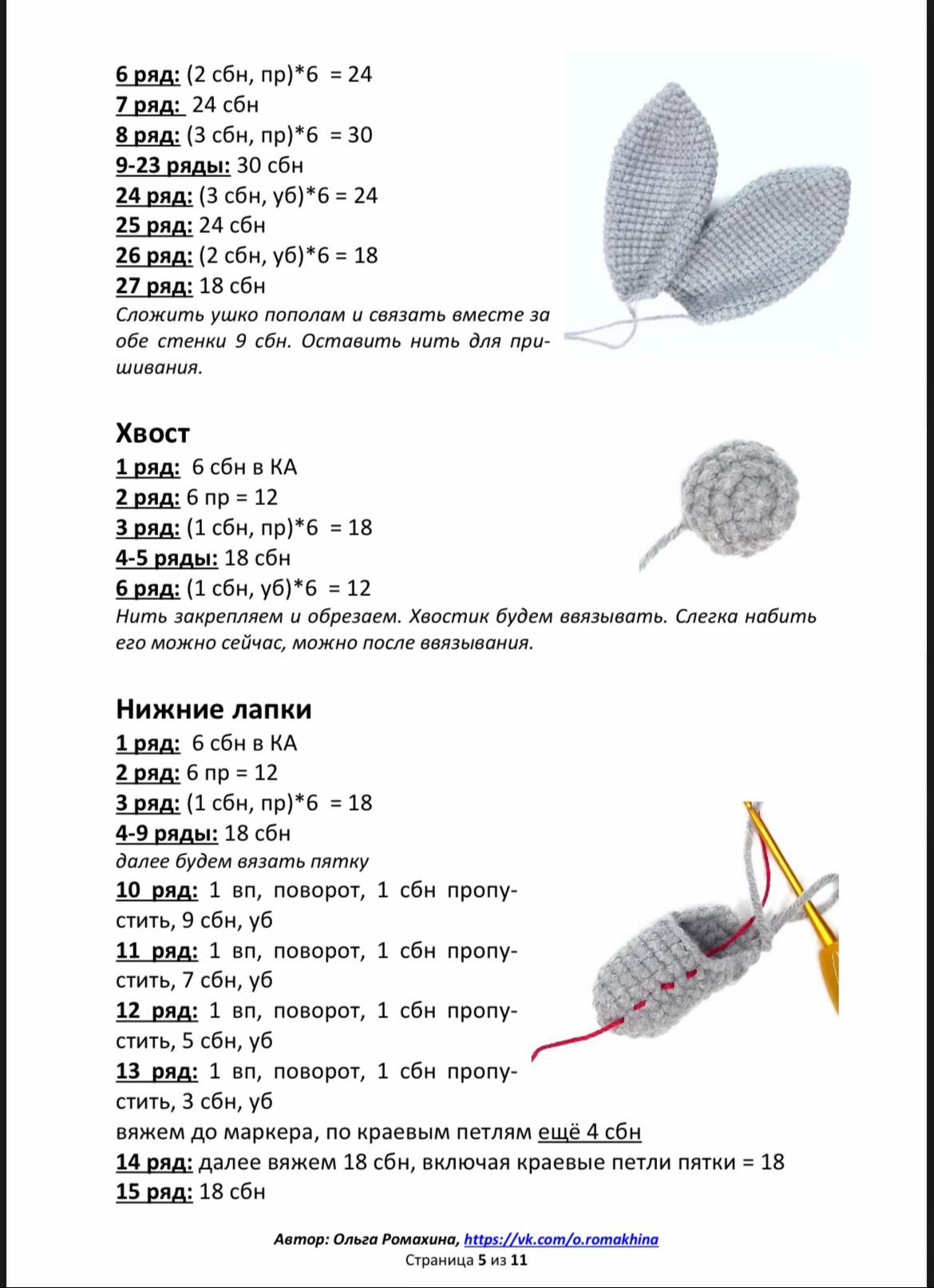 6 ряд: (2 сбн, пр)*6 = 24
7 ряд: 24 сбн
8 ряд: (3 сбн, пр)*6 = 30
9-23 ряды: 30 сбн
24 ряд: (3 сбн, уб)*6 = 24
25 ряд: 24 сбн
26 ряд: (2 сбн, уб)*6 = 18
27 ряд: 18 сбн
Сложить ушко пополам и связать вместе за обе стенки 9 сбн. Оставить нить для пришивания.

Хвост
1 ряд: 6 сбн в КА
2 ряд: 6 пр = 12
3 ряд: (1 сбн, пр)*6 = 18
4-5 ряды: 18 сбн
6 ряд: (1 сбн, уб)*6 = 12
Нить закрепляем и обрезаем. Хвостик будем ввязывать. Слегка набить его можно сейчас, можно после ввязывания.

Нижние лапки
1 ряд: 6 сбн в КА
2 ряд: 6 пр = 12
3 ряд: (1 сбн, пр)*6 = 18
4-9 ряды: 18 сбн
далее будем вязать пятку
10 ряд: 1 вп, поворот, 1 сбн пропустить, 9 сбн, уб
11 ряд: 1 вп, поворот, 1 сбн пропустить, 7 сбн, уб
12 ряд: 1 вп, поворот, 1 сбн пропустить, 5 сбн, уб
13 ряд: 1 вп, поворот, 1 сбн пропустить, 3 сбн, уб
вяжем до маркера, по краевым петлям ещё 4 сбн
14 ряд: далее вяжем 18 сбн, включая краевые петли пятки = 18
15 ряд: 18 сбн

Автор: Ольга Ромахина, https://vk.com/o.romakhina
Страница 5 из 11